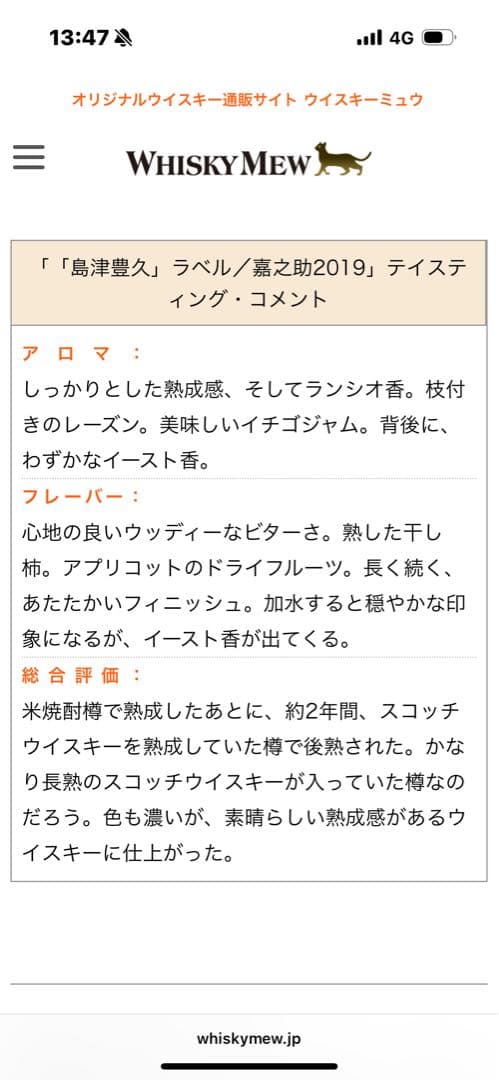 13:47

4G

オリジナルウイスキー通販サイト ウイスキーミュウ

WHISKY MEW

「「島津豊久」ラベル／嘉之助2019」テイスティング・コメント

アロマ：
しっかりとした熟成感、そしてランシオ香。枝付きのレーズン。美味しいイチゴジャム。背後に、わずかなイースト香。

フレーバー：
心地の良いウッディーなビターさ。熟した干し柿。アプリコットのドライフルーツ。長く続く、あたたかいフィニッシュ。加水すると穏やかな印象になるが、イースト香が出てくる。

総合評価：
米焼酎樽で熟成したあとに、約2年間、スコッチウイスキーを熟成していた樽で後熟された。かなり長熟のスコッチウイスキーが入っていた樽なのだろう。色も濃いが、素晴らしい熟成感があるウイスキーに仕上がった。

whiskymew.jp